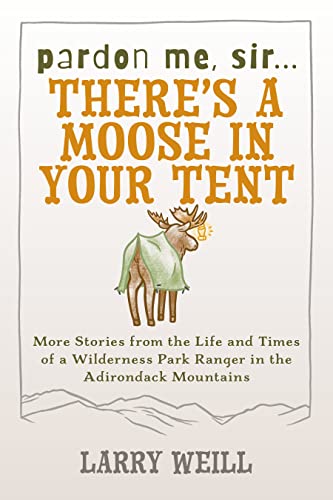 pardon me, sir...
THERE'S A MOOSE IN YOUR TENT

More Stories from the Life and Times of a Wilderness Park Ranger in the Adirondack Mountains

LARRY WEILL